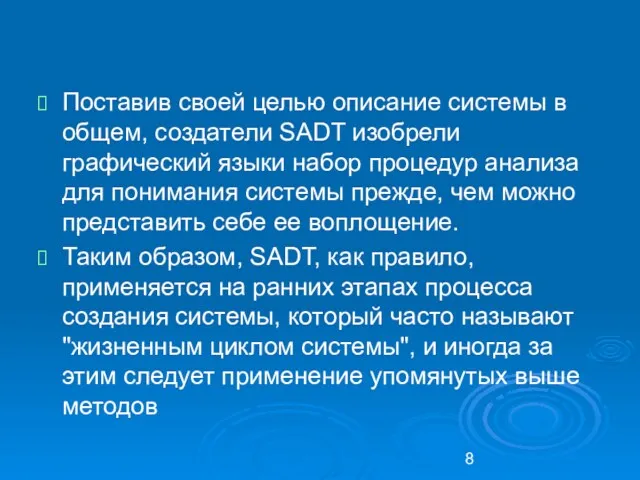 Поставив своей целью описание системы в общем, создатели SADT изобрели графический языки набор процедур анализа для понимания системы прежде, чем можно представить себе ее воплощение.

Таким образом, SADT, как правило, применяется на ранних этапах процесса создания системы, который часто называют "жизненным циклом системы", и иногда за этим следует применение упомянутых выше методов

8